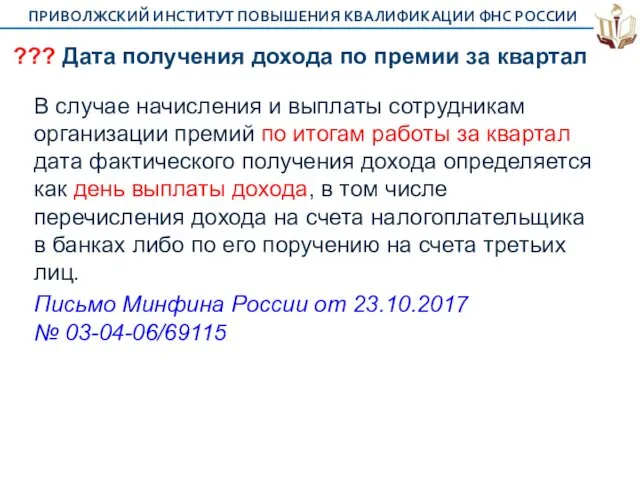 ПРИВОЛЖСКИЙ ИНСТИТУТ ПОВЫШЕНИЯ КВАЛИФИКАЦИИ ФНС РОССИИ

??? Дата получения дохода по премии за квартал

В случае начисления и выплаты сотрудникам организации премий по итогам работы за квартал дата фактического получения дохода определяется как день выплаты дохода, в том числе перечисления дохода на счета налогоплательщика в банках либо по его поручению на счета третьих лиц.

Письмо Минфина России от 23.10.2017
№ 03-04-06/69115